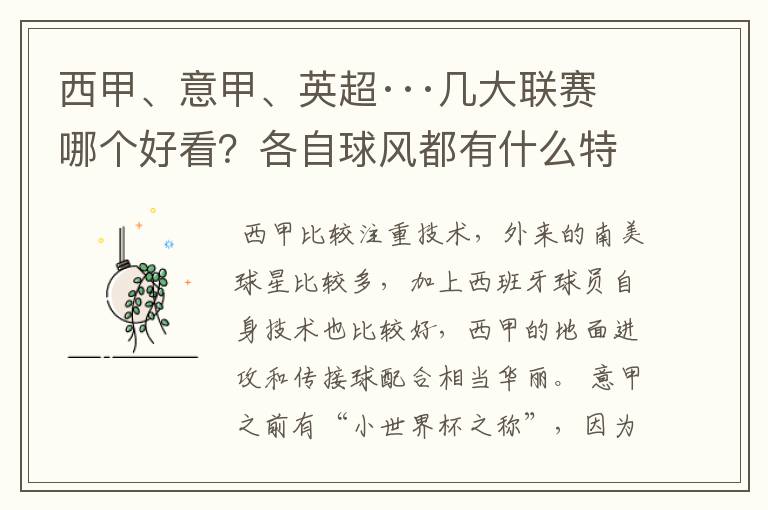 西甲、意甲、英超···几大联赛哪个好看？各自球风都有什么特

西甲比较注重技术，外来的南美球星比较多，加上西班牙球员自身技术也比较好，西甲的地面进攻和传接球配合相当华丽。意甲之前有“小世界杯之称”，因为